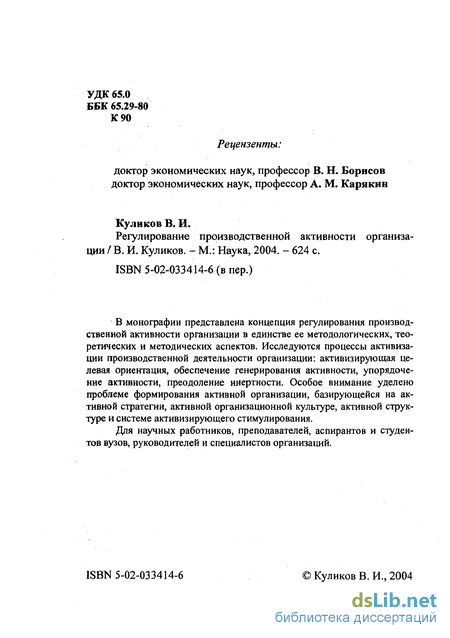 УДК 65.0
ББК 65.29-80
К 90

Рецензенты:

доктор экономических наук, профессор В. Н. Борисов
доктор экономических наук, профессор А. М. Карякин

Куликов В. И.
Регулирование производственной активности организации / В. И. Куликов. – М.: Наука, 2004. – 624 с.
ISBN 5-02-033414-6 (в пер.)

В монографии представлена концепция регулирования производственной активности организации в единстве ее методологических, теоретических и методических аспектов. Исследуются процессы активизации производственной деятельности организации: активизирующая целевая ориентация, обеспечение генерирования активности, упорядочение активности, преодоление инертности. Особое внимание уделено проблеме формирования активной организации, базирующейся на активной стратегии, активной организационной культуре, активной структуре и системе активизирующего стимулирования.

Для научных работников, преподавателей, аспирантов и студентов вузов, руководителей и специалистов организаций.

ISBN 5-02-033414-6

© Куликов В. И., 2004

dsLib.net
библиотека диссертаций